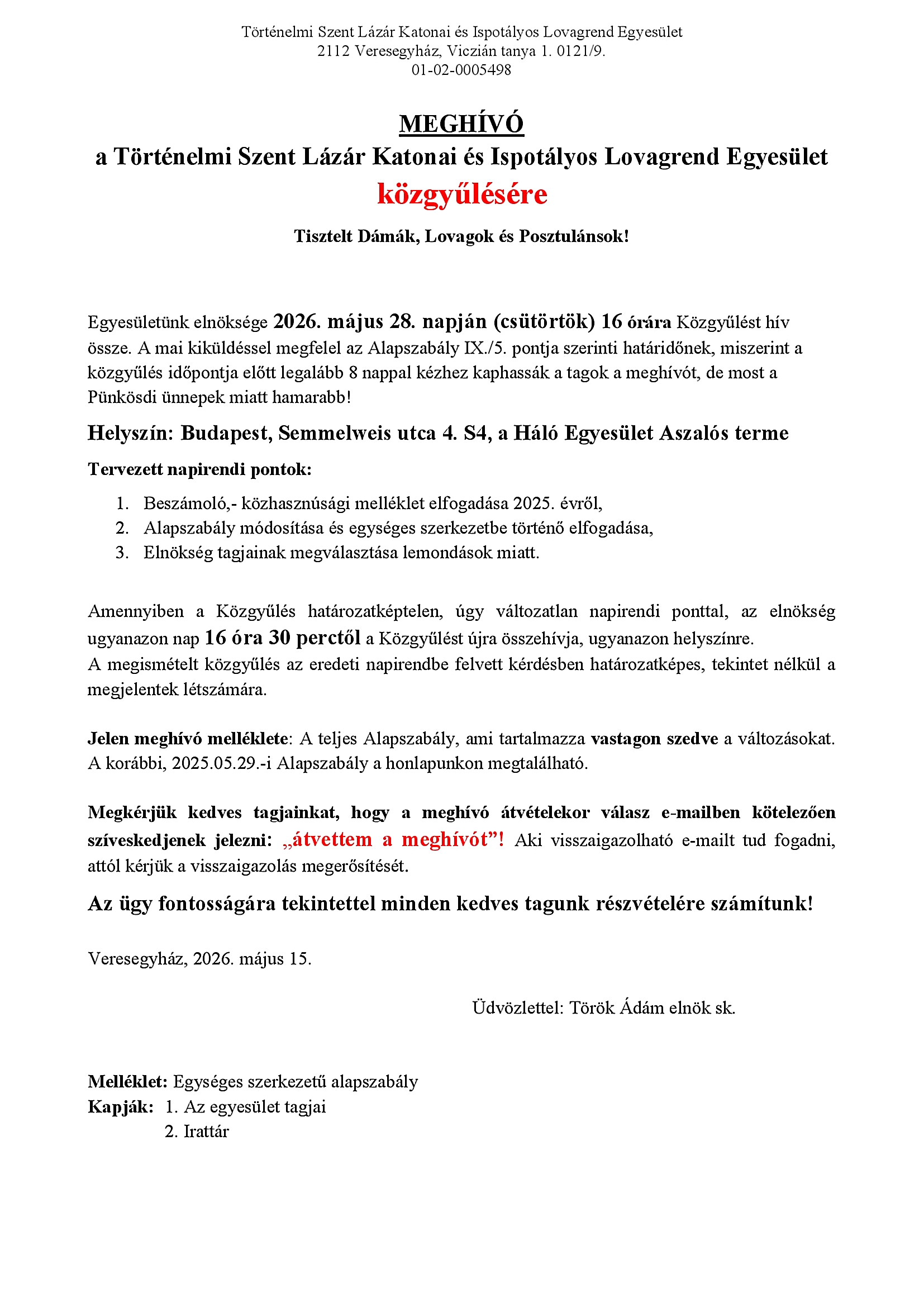 Történelmi Szent Lázár Katonai és Ispotályos Lovagrend Egyesület
2112 Veresegyház, Viczián tanya 1. 0121/9.
01-02-0005498

MEGHÍVÓ
a Történelmi Szent Lázár Katonai és Ispotályos Lovagrend Egyesület
közgyűlésére

Tisztelt Dámák, Lovagok és Posztulánsok!

Egyesületünk elnöksége 2026. május 28. napján (csütörtök) 16 órára Közgyűlést hív össze. A mai kiküldéssel megfelel az Alapszabály IX./5. pontja szerinti határidőnek, miszerint a közgyűlés időpontja előtt legalább 8 nappal kézhez kaphassák a tagok a meghívót, de most a Pünkösdi ünnepek miatt hamarabb!

Helyszín: Budapest, Semmelweis utca 4. S4, a Háló Egyesület Aszalós terme

Tervezett napirendi pontok:

1. Beszámoló,- közhasznúsági melléklet elfogadása 2025. évről,
2. Alapszabály módosítása és egységes szerkezetbe történő elfogadása,
3. Elnökség tagjainak megválasztása lemondások miatt.

Amennyiben a Közgyűlés határozatképtelen, úgy változatlan napirendi ponttal, az elnökség ugyanazon nap 16 óra 30 perctől a Közgyűlést újra összehívja, ugyanazon helyszínre.
A megismételt közgyűlés az eredeti napirendbe felvett kérdésben határozatképes, tekintet nélkül a megjelentek létszámára.

Jelen meghívó melléklete: A teljes Alapszabály, ami tartalmazza vastagon szedve a változásokat. A korábbi, 2025.05.29.-i Alapszabály a honlapunkon megtalálható.

Megkérjük kedves tagjainkat, hogy a meghívó átvételekor válasz e-mailben kötelezően szíveskedjenek jelezni: „átvettem a meghívót”! Aki visszaigazolható e-mailt tud fogadni, attól kérjük a visszaigazolás megerősítését.

Az ügy fontosságára tekintettel minden kedves tagunk részvételére számítunk!

Veresegyház, 2026. május 15.

Üdvözlettel: Török Ádám elnök sk.

Melléklet: Egységes szerkezetű alapszabály
Kapják: 1. Az egyesület tagjai
2. Irattár